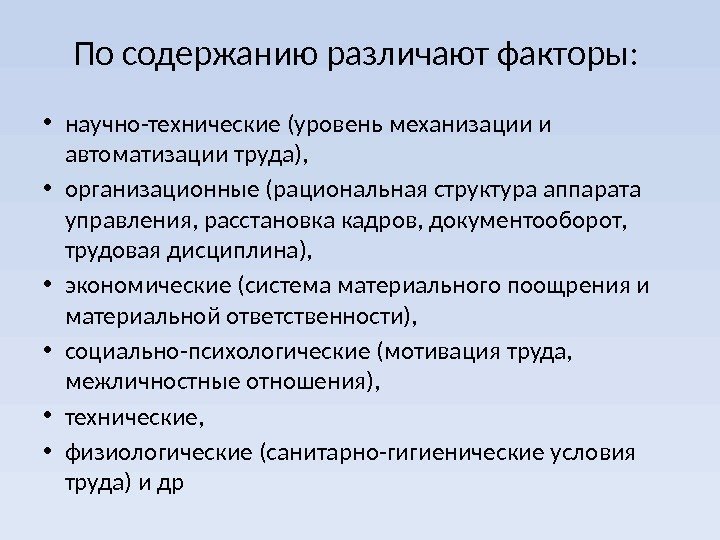 По содержанию различают факторы:

• научно-технические (уровень механизации и автоматизации труда),
• организационные (рациональная структура аппарата управления, расстановка кадров, документооборот, трудовая дисциплина),
• экономические (система материального поощрения и материальной ответственности),
• социально-психологические (мотивация труда, межличностные отношения),
• технические,
• физиологические (санитарно-гигиенические условия труда) и др